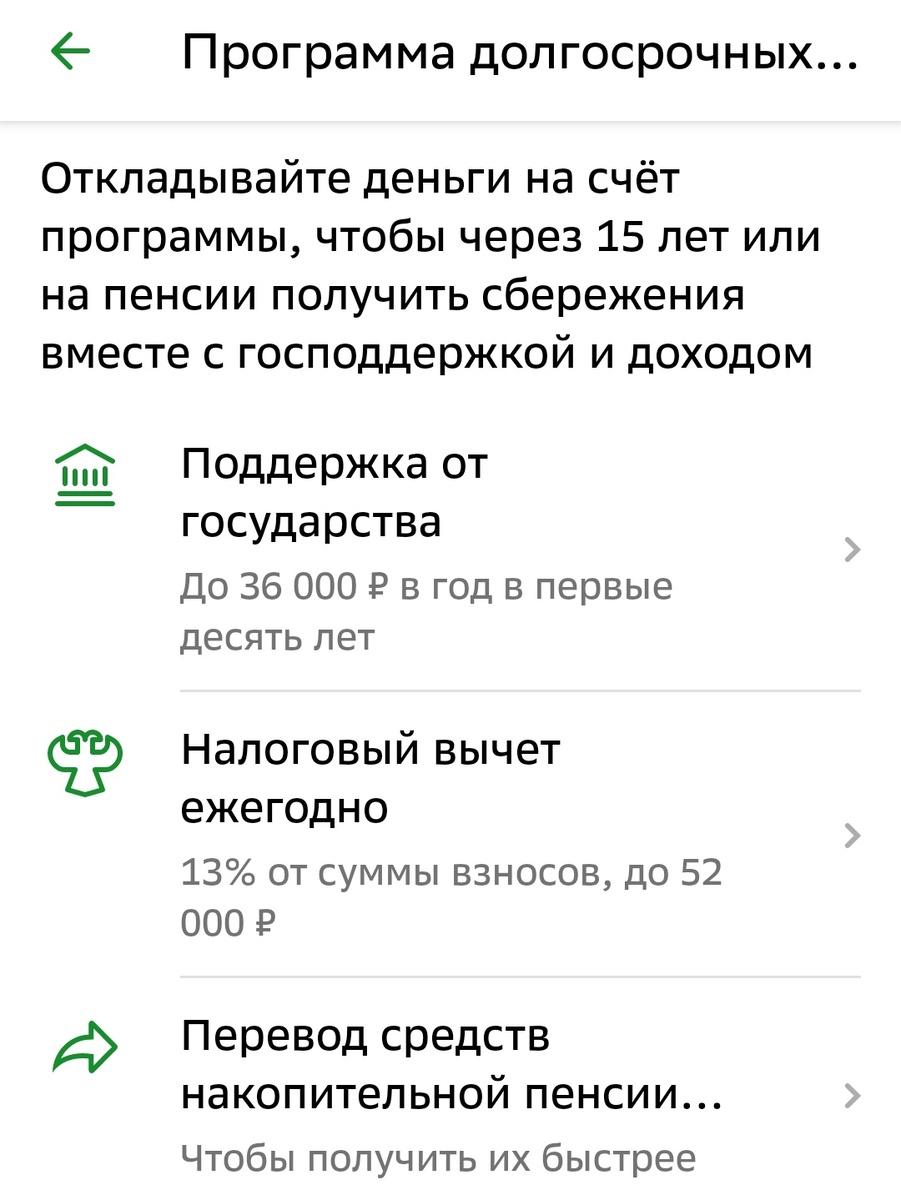 Программа долгосрочных...

Откладывайте деньги на счёт программы, чтобы через 15 лет или на пенсии получить сбережения вместе с господдержкой и доходом

Поддержка от государства
До 36 000 ₽ в год в первые десять лет

Налоговый вычет ежегодно
13% от суммы взносов, до 52 000 ₽

Перевод средств накопительной пенсии...
Чтобы получить их быстрее